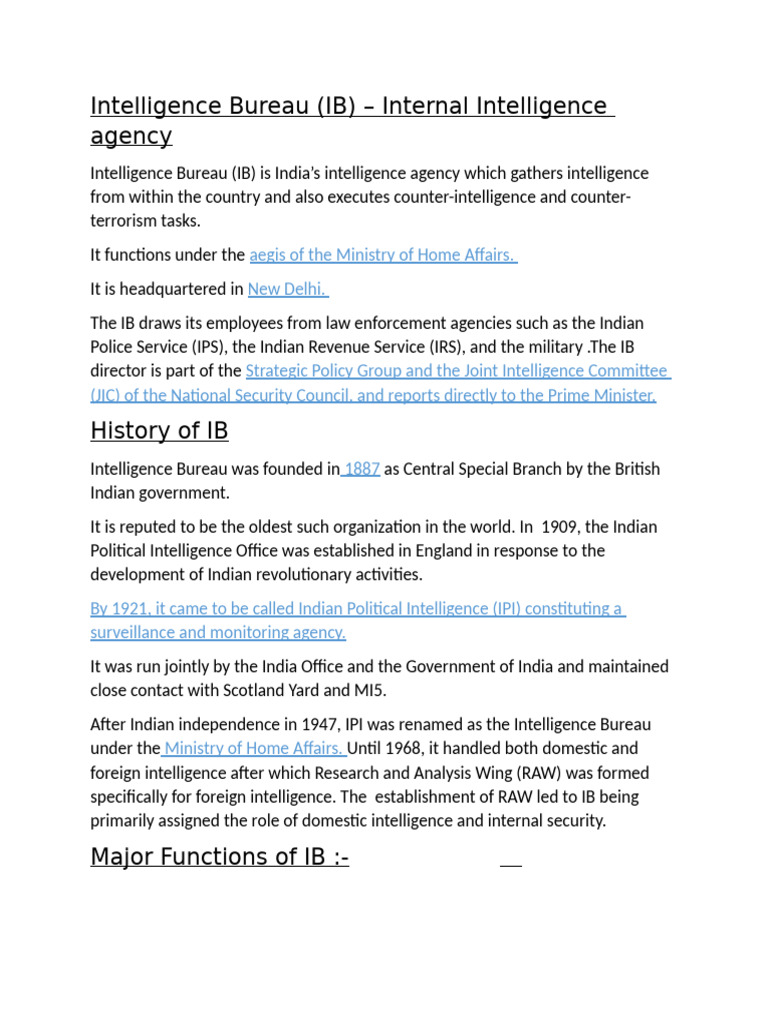 Intelligence Bureau (IB) – Internal Intelligence agency

Intelligence Bureau (IB) is India's intelligence agency which gathers intelligence from within the country and also executes counter-intelligence and counter-terrorism tasks.

It functions under the aegis of the Ministry of Home Affairs.

It is headquartered in New Delhi.

The IB draws its employees from law enforcement agencies such as the Indian Police Service (IPS), the Indian Revenue Service (IRS), and the military .The IB director is part of the Strategic Policy Group and the Joint Intelligence Committee (JIC) of the National Security Council, and reports directly to the Prime Minister.

History of IB

Intelligence Bureau was founded in 1887 as Central Special Branch by the British Indian government.

It is reputed to be the oldest such organization in the world. In 1909, the Indian Political Intelligence Office was established in England in response to the development of Indian revolutionary activities.

By 1921, it came to be called Indian Political Intelligence (IPI) constituting a surveillance and monitoring agency.

It was run jointly by the India Office and the Government of India and maintained close contact with Scotland Yard and MI5.

After Indian independence in 1947, IPI was renamed as the Intelligence Bureau under the Ministry of Home Affairs. Until 1968, it handled both domestic and foreign intelligence after which Research and Analysis Wing (RAW) was formed specifically for foreign intelligence. The establishment of RAW led to IB being primarily assigned the role of domestic intelligence and internal security.

Major Functions of IB :-